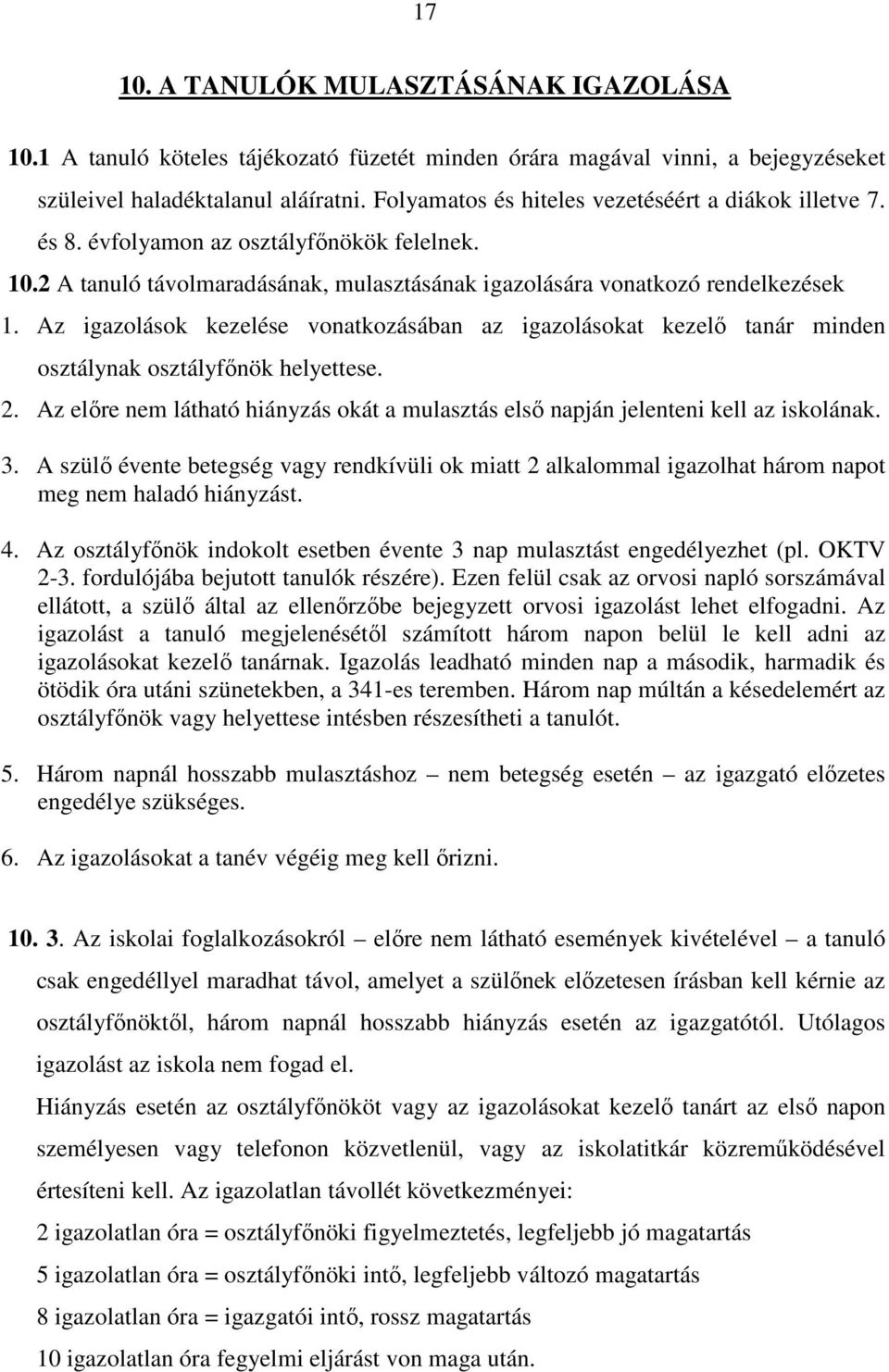 17

10. A TANULÓK MULASZTÁSÁNAK IGAZOLÁSA

10.1 A tanuló köteles tájékozató füzetét minden órára magával vinni, a bejegyzéseket szüleivel haladéktalanul aláíratni. Folyamatos és hiteles vezetéséért a diákok illetve 7. és 8. évfolyamon az osztályfőnökök felelnek.

10.2 A tanuló távolmaradásának, mulasztásának igazolására vonatkozó rendelkezések

1. Az igazolások kezelése vonatkozásában az igazolásokat kezelő tanár minden osztálynak osztályfőnök helyettese.

2. Az előre nem látható hiányzás okát a mulasztás első napján jelenteni kell az iskolának.

3. A szülő évente betegség vagy rendkívüli ok miatt 2 alkalommal igazolhat három napot meg nem haladó hiányzást.

4. Az osztályfőnök indokolt esetben évente 3 nap mulasztást engedélyezhet (pl. OKTV 2-3. fordulójába bejutott tanulók részére). Ezen felül csak az orvosi napló sorszámával ellátott, a szülő által az ellenőrzőbe bejegyzett orvosi igazolást lehet elfogadni. Az igazolást a tanuló megjelenésétől számított három napon belül le kell adni az igazolásokat kezelő tanárnak. Igazolás leadható minden nap a második, harmadik és ötödik óra utáni szünetekben, a 341-es teremben. Három nap múltán a késedelemért az osztályfőnök vagy helyettese intésben részesítheti a tanulót.

5. Három napnál hosszabb mulasztáshoz – nem betegség esetén – az igazgató előzetes engedélye szükséges.

6. Az igazolásokat a tanév végéig meg kell őrizni.

10. 3. Az iskolai foglalkozásokról – előre nem látható események kivételével – a tanuló csak engedéllyel maradhat távol, amelyet a szülőnek előzetesen írásban kell kérnie az osztályfőnöktől, három napnál hosszabb hiányzás esetén az igazgatótól. Utólagos igazolást az iskola nem fogad el.

Hiányzás esetén az osztályfőnököt vagy az igazolásokat kezelő tanárt az első napon személyesen vagy telefonon közvetlenül, vagy az iskolatitkár közreműködésével értesíteni kell. Az igazolatlan távollét következményei:

2 igazolatlan óra = osztályfőnöki figyelmeztetés, legfeljebb jó magatartás

5 igazolatlan óra = osztályfőnöki intő, legfeljebb változó magatartás

8 igazolatlan óra = igazgatói intő, rossz magatartás

10 igazolatlan óra fegyelmi eljárást von maga után.